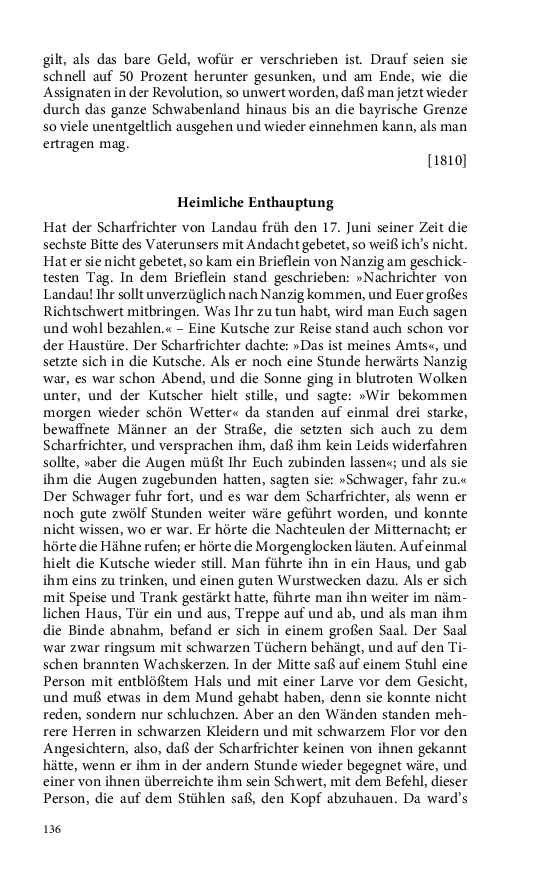 gilt, als das bare Geld, wofür er verschrieben ist. Drauf seien sie schnell auf 50 Prozent herunter gesunken, und am Ende, wie die Assignaten in der Revolution, so unwert worden, daß man jetzt wieder durch das ganze Schwabenland hinaus bis an die bayrische Grenze so viele unentgeltlich ausgehen und wieder einnehmen kann, als man ertragen mag.

[1810]

Heimliche Enthauptung

Hat der Scharfrichter von Landau früh den 17. Juni seiner Zeit die sechste Bitte des Vaterunsers mit Andacht gebetet, so weiß ich's nicht. Hat er sie nicht gebetet, so kam ein Brieflein von Nanzig am geschicktesten Tag. In dem Brieflein stand geschrieben: »Nachrichter von Landau! Ihr sollt unverzüglich nach Nanzig kommen, und Euer großes Richtschwert mitbringen. Was Ihr zu tun habt, wird man Euch sagen und wohl bezahlen.« – Eine Kutsche zur Reise stand auch schon vor der Haustüre. Der Scharfrichter dachte: »Das ist meines Amts«, und setzte sich in die Kutsche. Als er noch eine Stunde herwärts Nanzig war, es war schon Abend, und die Sonne ging in blutroten Wolken unter, und der Kutscher hielt stille, und sagte: »Wir bekommen morgen wieder schön Wetter« da standen auf einmal drei starke, bewaffnete Männer an der Straße, die setzten sich auch zu dem Scharfrichter, und versprachen ihm, daß ihm kein Leids widerfahren sollte, »aber die Augen müßt Ihr Euch zubinden lassen«; und als sie ihm die Augen zugebunden hatten, sagten sie: »Schwager, fahr zu.« Der Schwager fuhr fort, und es war dem Scharfrichter, als wenn er noch gute zwölf Stunden weiter wäre geführt worden, und konnte nicht wissen, wo er war. Er hörte die Nachteulen der Mitternacht; er hörte die Hähne rufen; er hörte die Morgenglocken läuten. Auf einmal hielt die Kutsche wieder still. Man führte ihn in ein Haus, und gab ihm eins zu trinken, und einen guten Wurstwecken dazu. Als er sich mit Speise und Trank gestärkt hatte, führte man ihn weiter im nämlichen Haus, Tür ein und aus, Treppe auf und ab, und als man ihm die Binde abnahm, befand er sich in einem großen Saal. Der Saal war zwar ringsum mit schwarzen Tüchern behängt, und auf den Tischen brannten Wachskerzen. In der Mitte saß auf einem Stuhl eine Person mit entblößtem Hals und mit einer Larve vor dem Gesicht, und muß etwas in dem Mund gehabt haben, denn sie konnte nicht reden, sondern nur schluchzen. Aber an den Wänden standen mehrere Herren in schwarzen Kleidern und mit schwarzem Flor vor den Angesichtern, also, daß der Scharfrichter keinen von ihnen gekannt hätte, wenn er ihm in der andern Stunde wieder begegnet wäre, und einer von ihnen überreichte ihm sein Schwert, mit dem Befehl, dieser Person, die auf dem Stühlen saß, den Kopf abzuhauen. Da ward's

136